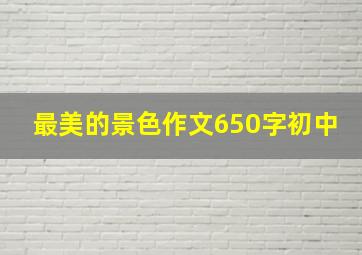 最美的景色作文650字初中